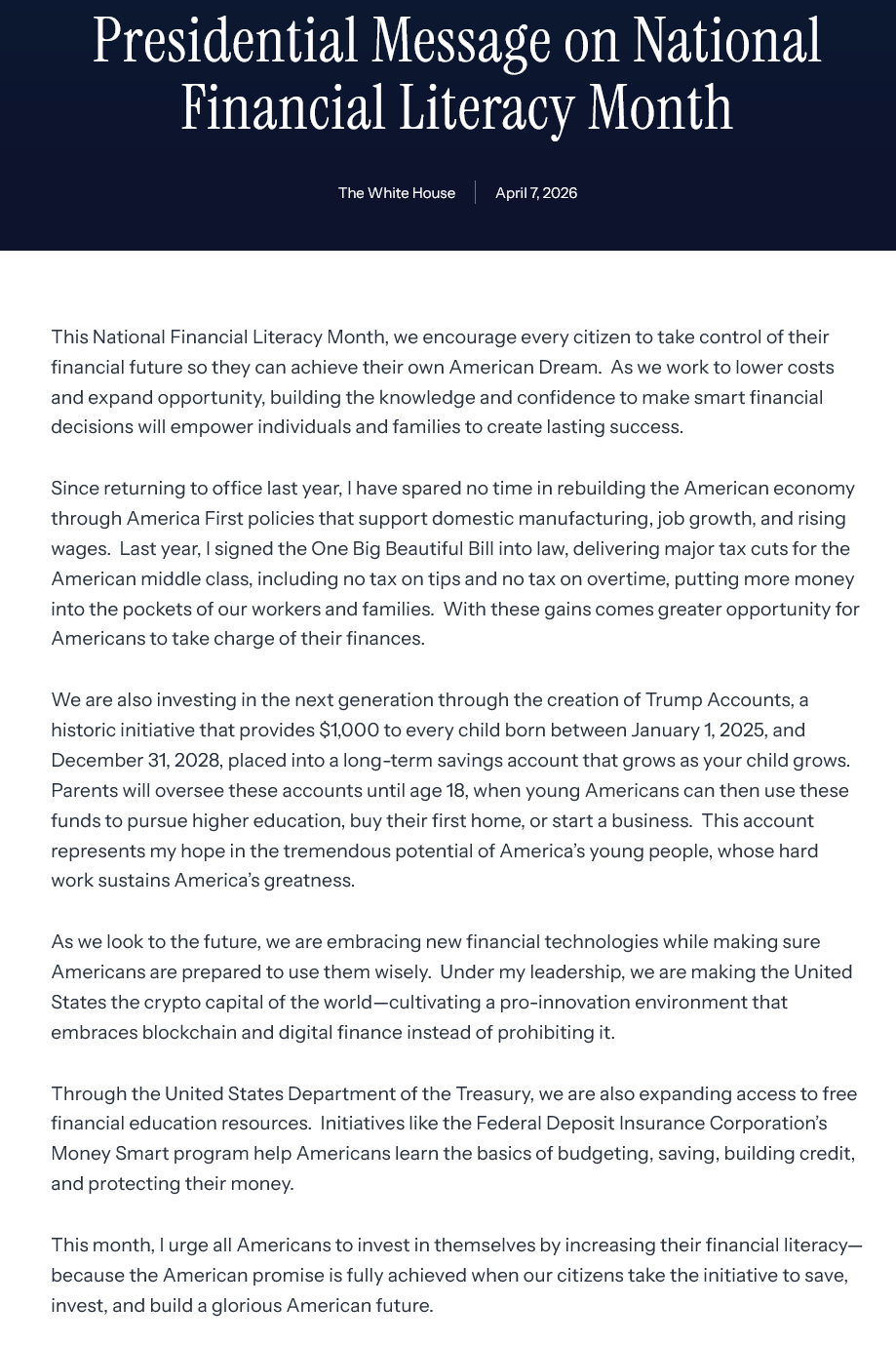 Presidential Message on National Financial Literacy Month

The White House | April 7, 2026

This National Financial Literacy Month, we encourage every citizen to take control of their financial future so they can achieve their own American Dream. As we work to lower costs and expand opportunity, building the knowledge and confidence to make smart financial decisions will empower individuals and families to create lasting success.

Since returning to office last year, I have spared no time in rebuilding the American economy through America First policies that support domestic manufacturing, job growth, and rising wages. Last year, I signed the One Big Beautiful Bill into law, delivering major tax cuts for the American middle class, including no tax on tips and no tax on overtime, putting more money into the pockets of our workers and families. With these gains comes greater opportunity for Americans to take charge of their finances.

We are also investing in the next generation through the creation of Trump Accounts, a historic initiative that provides $1,000 to every child born between January 1, 2025, and December 31, 2028, placed into a long-term savings account that grows as your child grows. Parents will oversee these accounts until age 18, when young Americans can then use these funds to pursue higher education, buy their first home, or start a business. This account represents my hope in the tremendous potential of America's young people, whose hard work sustains America's greatness.

As we look to the future, we are embracing new financial technologies while making sure Americans are prepared to use them wisely. Under my leadership, we are making the United States the crypto capital of the world—cultivating a pro-innovation environment that embraces blockchain and digital finance instead of prohibiting it.

Through the United States Department of the Treasury, we are also expanding access to free financial education resources. Initiatives like the Federal Deposit Insurance Corporation's Money Smart program help Americans learn the basics of budgeting, saving, building credit, and protecting their money.

This month, I urge all Americans to invest in themselves by increasing their financial literacy—because the American promise is fully achieved when our citizens take the initiative to save, invest, and build a glorious American future.